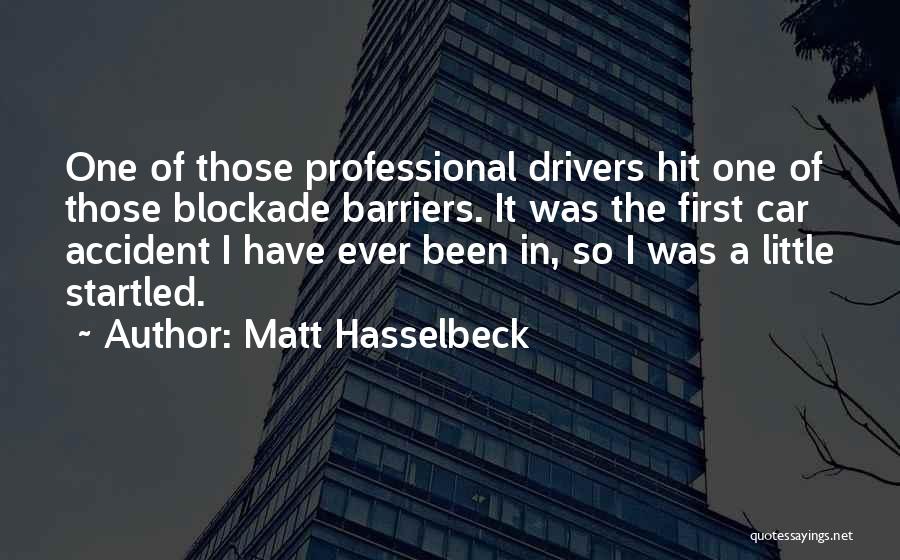 One of those professional drivers hit one of those blockade barriers. It was the first car accident I have ever been in, so I was a little startled.

~ Author: Matt Hasselbeck

quotessayings.net